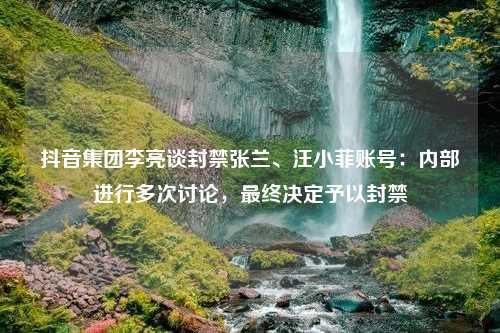 抖音集团李亮谈封禁张兰、汪小菲账号：内部进行多次讨论，最终决定予以封禁